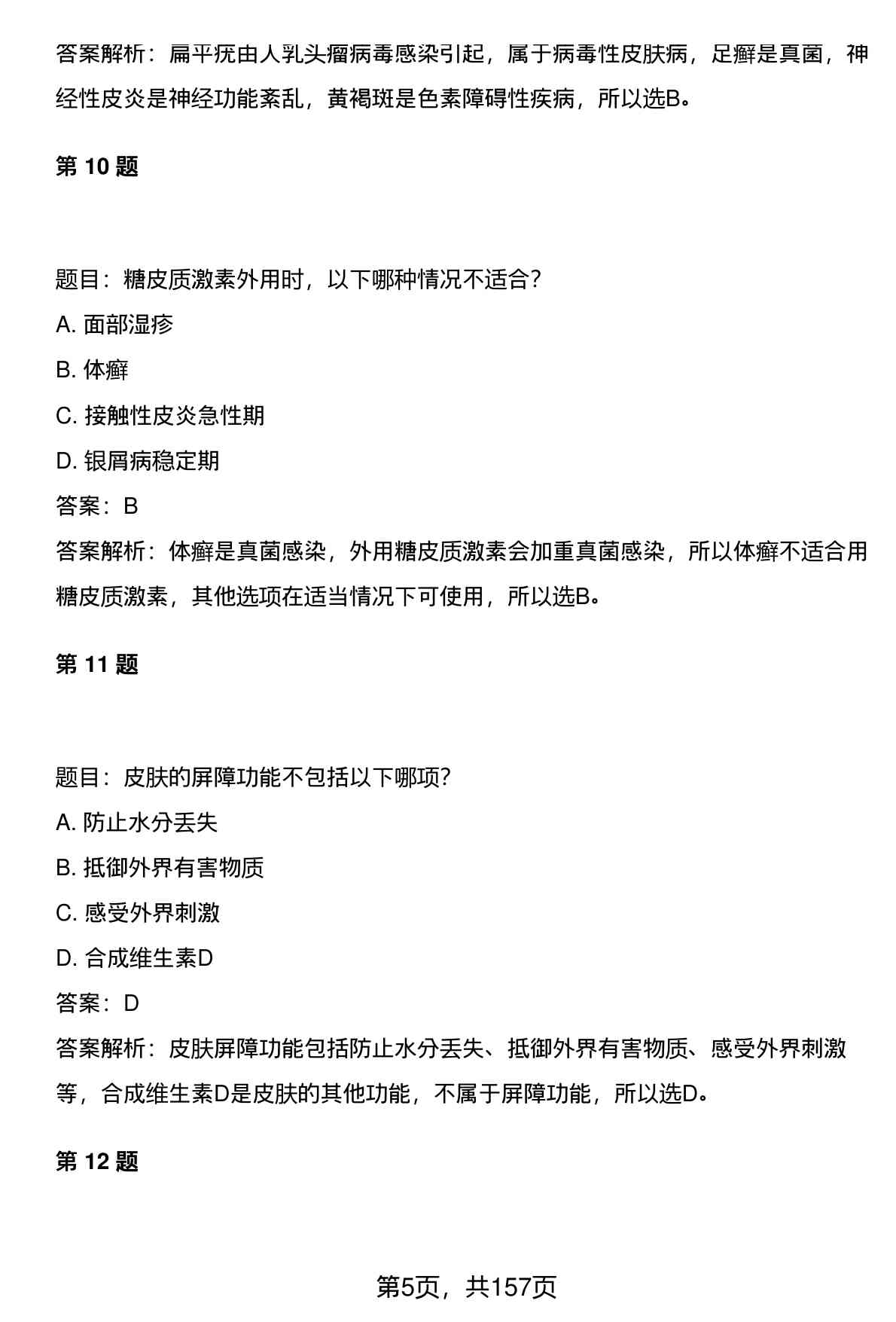 答案解析：扁平疣由人乳头瘤病毒感染引起，属于病毒性皮肤病，足癣是真菌，神经性皮炎是神经功能紊乱，黄褐斑是色素障碍性疾病，所以选B。

第 10 题

题目：糖皮质激素外用时，以下哪种情况不适合？

A. 面部湿疹

B. 体癣

C. 接触性皮炎急性期

D. 银屑病稳定期

答案：B

答案解析：体癣是真菌感染，外用糖皮质激素会加重真菌感染，所以体癣不适合用糖皮质激素，其他选项在适当情况下可使用，所以选B。

第 11 题

题目：皮肤的屏障功能不包括以下哪项？

A. 防止水分丢失

B. 抵御外界有害物质

C. 感受外界刺激

D. 合成维生素D

答案：D

答案解析：皮肤屏障功能包括防止水分丢失、抵御外界有害物质、感受外界刺激等，合成维生素D是皮肤的其他功能，不属于屏障功能，所以选D。

第 12 题

第5页，共157页